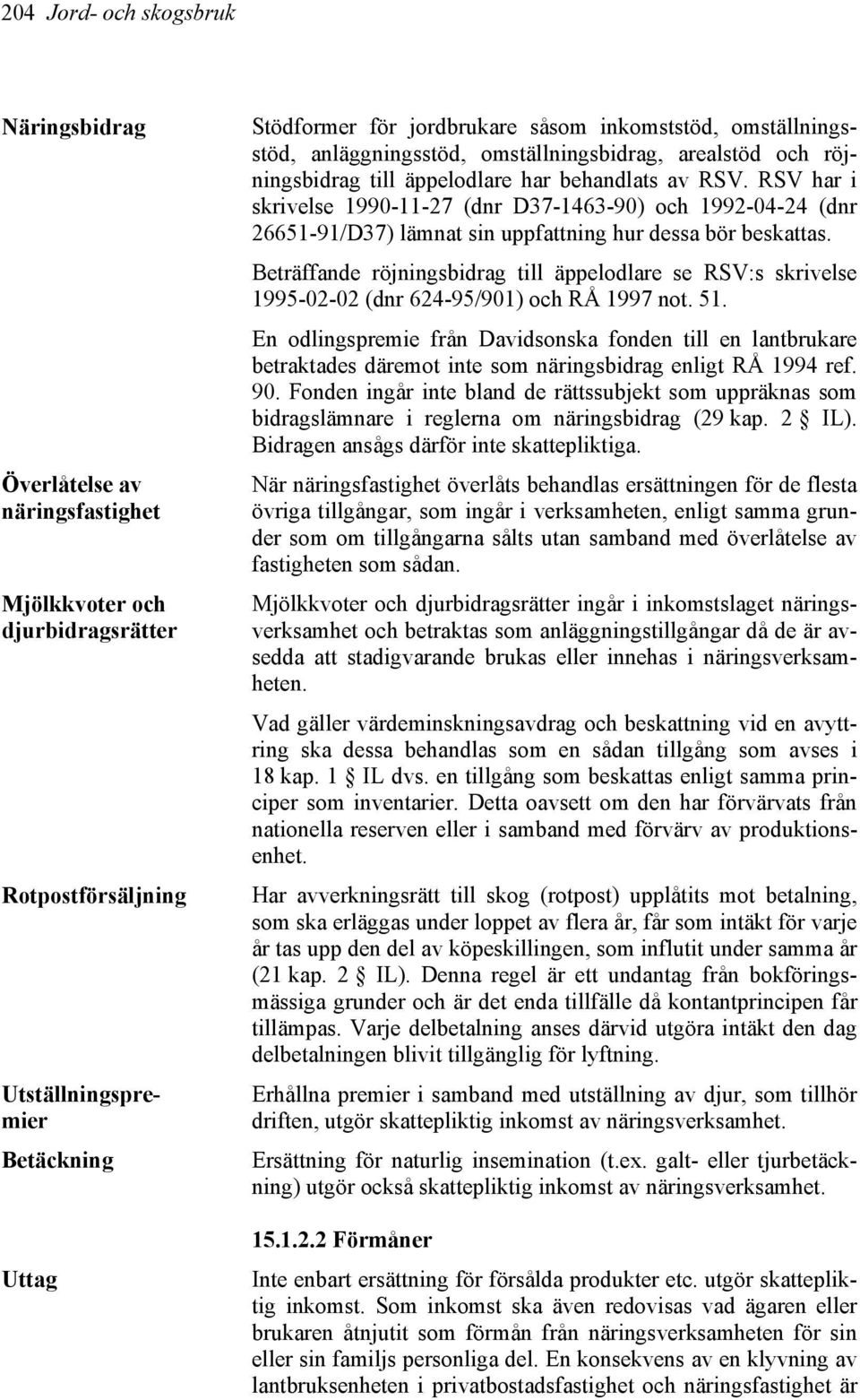 204 Jord- och skogsbruk

Näringsbidrag

Stödformer för jordbrukare såsom inkomststöd, omställningsstöd, anläggningsstöd, omställningsbidrag, arealstöd och röjningsbidrag till äppelodlare har behandlats av RSV. RSV har i skrivelse 1990-11-27 (dnr D37-1463-90) och 1992-04-24 (dnr 26651-91/D37) lämnat sin uppfattning hur dessa bör beskattas.

Beträffande röjningsbidrag till äppelodlare se RSV:s skrivelse 1995-02-02 (dnr 624-95/901) och RÅ 1997 not. 51.

En odlingspremie från Davidsonska fonden till en lantbrukare betraktades däremot inte som näringsbidrag enligt RÅ 1994 ref. 90. Fonden ingår inte bland de rättssubjekt som uppräknas som bidragslämnare i reglerna om näringsbidrag (29 kap. 2 § IL). Bidragen ansågs därför inte skattepliktiga.

Överlåtelse av näringsfastighet

När näringsfastighet överlåts behandlas ersättningen för de flesta övriga tillgångar, som ingår i verksamheten, enligt samma grunder som om tillgångarna sålts utan samband med överlåtelse av fastigheten som sådan.

Mjölkkvoter och djurbidragsrätter

Mjölkkvoter och djurbidragsrätter ingår i inkomstslaget näringsverksamhet och betraktas som anläggningstillgångar då de är avsedda att stadigvarande brukas eller innehas i näringsverksamheten.

Vad gäller värdeminskningsavdrag och beskattning vid en avyttring ska dessa behandlas som en sådan tillgång som avses i 18 kap. 1 § IL dvs. en tillgång som beskattas enligt samma principer som inventarier. Detta oavsett om den har förvärvats från nationella reserven eller i samband med förvärv av produktionsenhet.

Rotpostförsäljning

Har avverkningsrätt till skog (rotpost) upplåtits mot betalning, som ska erläggas under loppet av flera år, får som intäkt för varje år tas upp den del av köpeskillingen, som influtit under samma år (21 kap. 2 § IL). Denna regel är ett undantag från bokföringsmässiga grunder och är det enda tillfälle då kontantprincipen får tillämpas. Varje delbetalning anses därvid utgöra intäkt den dag delbetalningen blivit tillgänglig för lyftning.

Utställningspremier

Erhållna premier i samband med utställning av djur, som tillhör driften, utgör skattepliktig inkomst av näringsverksamhet.

Betäckning

Ersättning för naturlig insemination (t.ex. galt- eller tjurbetäckning) utgör också skattepliktig inkomst av näringsverksamhet.

15.1.2.2 Förmåner

Uttag

Inte enbart ersättning för försålda produkter etc. utgör skattepliktig inkomst. Som inkomst ska även redovisas vad ägaren eller brukaren åtnjutit som förmån från näringsverksamheten för sin eller sin familjs personliga del. En konsekvens av en klyvning av lantbruksenheten i privatbostadsfastighet och näringsfastighet är